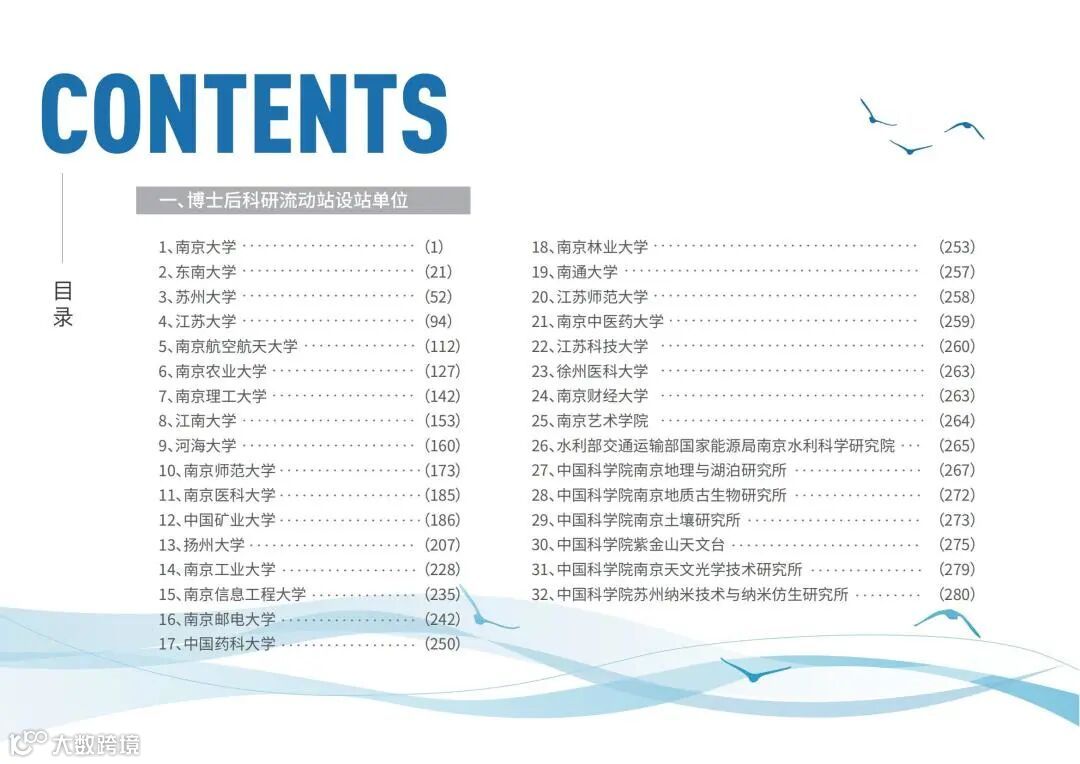 CONTENTS

目录

一、博士后科研流动站设站单位

1、南京大学 (1)
2、东南大学 (21)
3、苏州大学 (52)
4、江苏大学 (94)
5、南京航空航天大学 (112)
6、南京农业大学 (127)
7、南京理工大学 (142)
8、江南大学 (153)
9、河海大学 (160)
10、南京师范大学 (173)
11、南京医科大学 (185)
12、中国矿业大学 (186)
13、扬州大学 (207)
14、南京工业大学 (228)
15、南京信息工程大学 (235)
16、南京邮电大学 (242)
17、中国药科大学 (250)

18、南京林业大学 (253)
19、南通大学 (257)
20、江苏师范大学 (258)
21、南京中医药大学 (259)
22、江苏科技大学 (260)
23、徐州医科大学 (263)
24、南京财经大学 (263)
25、南京艺术学院 (264)
26、水利部交通运输部国家能源局南京水利科学研究院 (265)
27、中国科学院南京地理与湖泊研究所 (267)
28、中国科学院南京地质古生物研究所 (272)
29、中国科学院南京土壤研究所 (273)
30、中国科学院紫金山天文台 (275)
31、中国科学院南京天文光学技术研究所 (279)
32、中国科学院苏州纳米技术与纳米仿生研究所 (280)

大数跨境